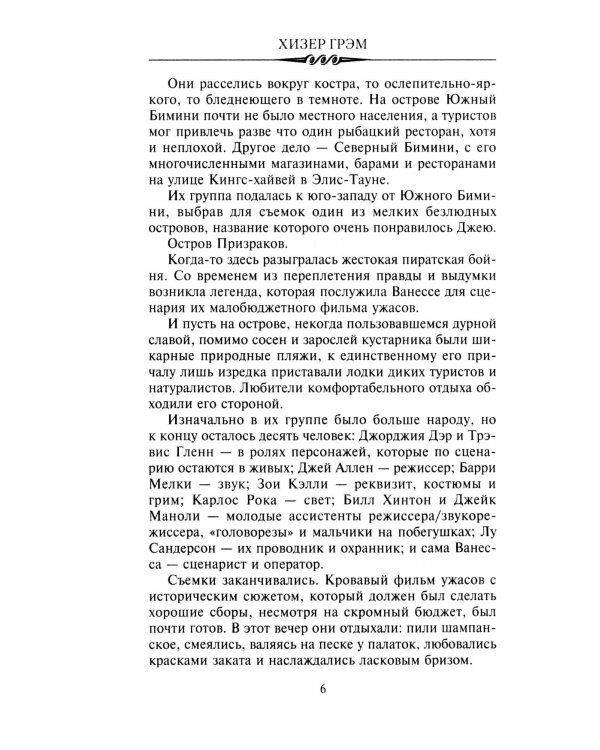 ХИЗЕР ГРЭМ

Они расселись вокруг костра, то ослепительно-яркого, то бледнеющего в темноте. На острове Южный Бимини почти не было местного населения, а туристов мог привлечь разве что один рыбацкий ресторан, хотя и неплохой. Другое дело — Северный Бимини, с его многочисленными магазинами, барами и ресторанами на улице Кингс-хайвей в Элис-Тауне.

Их группа подалась к юго-западу от Южного Бимини, выбрав для съемок один из мелких безлюдных островов, название которого очень понравилось Джею.

Остров Призраков.

Когда-то здесь разыгралась жестокая пиратская бойня. Со временем из переплетения правды и выдумки возникла легенда, которая послужила Ванессе для сценария их малобюджетного фильма ужасов.

И пусть на острове, некогда пользовавшемся дурной славой, помимо сосен и зарослей кустарника были шикарные природные пляжи, к единственному его причалу лишь изредка приставали лодки диких туристов и натуралистов. Любители комфортабельного отдыха обходили его стороной.

Изначально в их группе было больше народу, но к концу осталось десять человек: Джорджия Дэр и Трэвис Гленн — в ролях персонажей, которые по сценарию остаются в живых; Джей Аллен — режиссер; Барри Мелки — звук; Зои Кэлли — реквизит, костюмы и грим; Карлос Рока — свет; Билл Хинтон и Джейк Маноли — молодые ассистенты режиссера/звукорежиссера, «головорезы» и мальчики на побегушках; Лу Сандерсон — их проводник и охранник; и сама Ванесса — сценарист и оператор.

Съемки заканчивались. Кровавый фильм ужасов с историческим сюжетом, который должен был сделать хорошие сборы, несмотря на скромный бюджет, был почти готов. В этот вечер они отдыхали: пили шампанское, смеялись, валяясь на песке у палаток, любовались красками заката и наслаждались ласковым бризом.

6